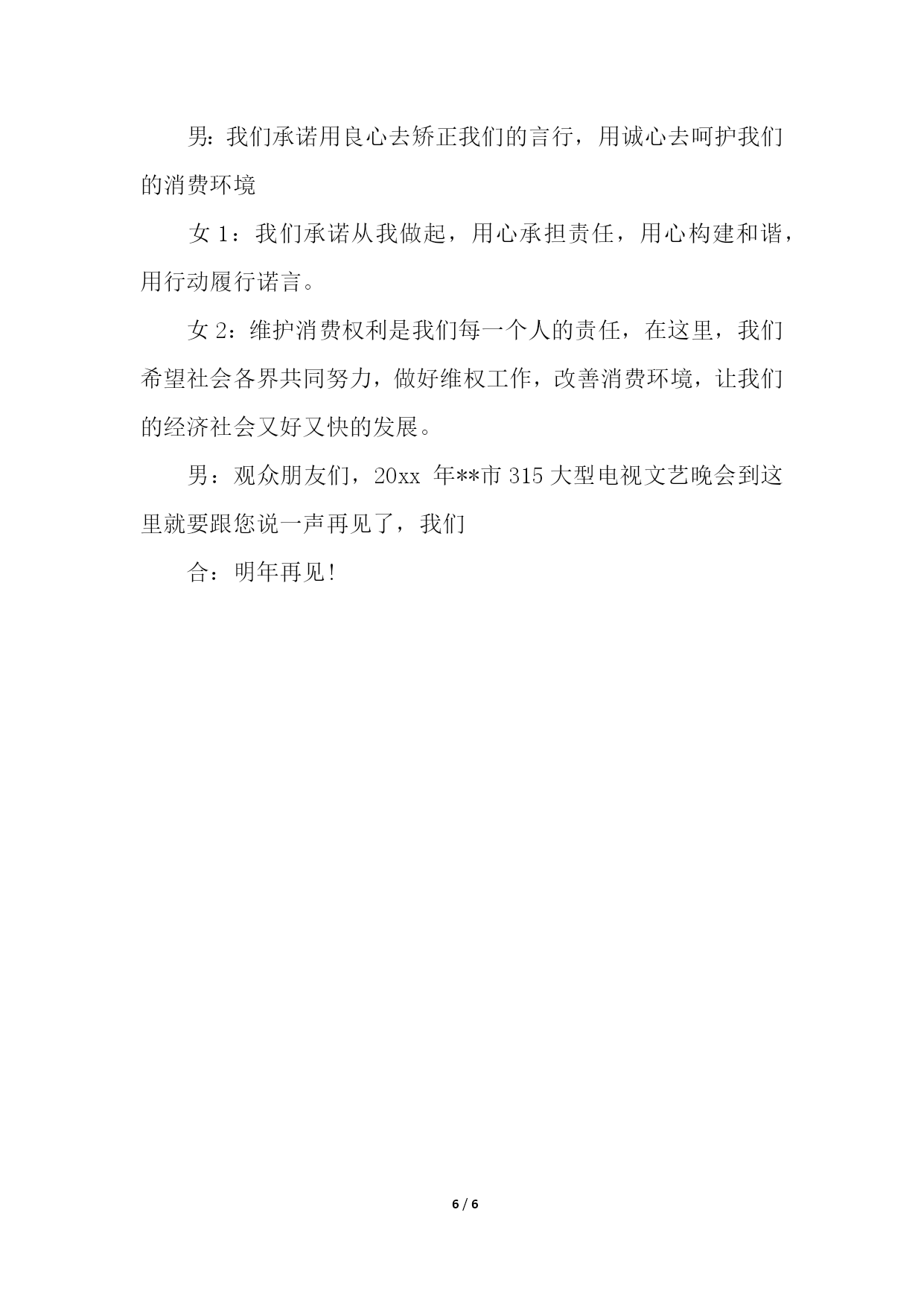 男：我们承诺用良心去矫正我们的言行，用诚心去呵护我们的消费环境

女 1：我们承诺从我做起，用心承担责任，用心构建和谐，用行动履行诺言。

女 2：维护消费权利是我们每一个人的责任，在这里，我们希望社会各界共同努力，做好维权工作，改善消费环境，让我们的经济社会又好又快的发展。

男：观众朋友们，20xx 年**市 315 大型电视文艺晚会到这里就要跟您说一声再见了，我们

合：明年再见！

6 / 6